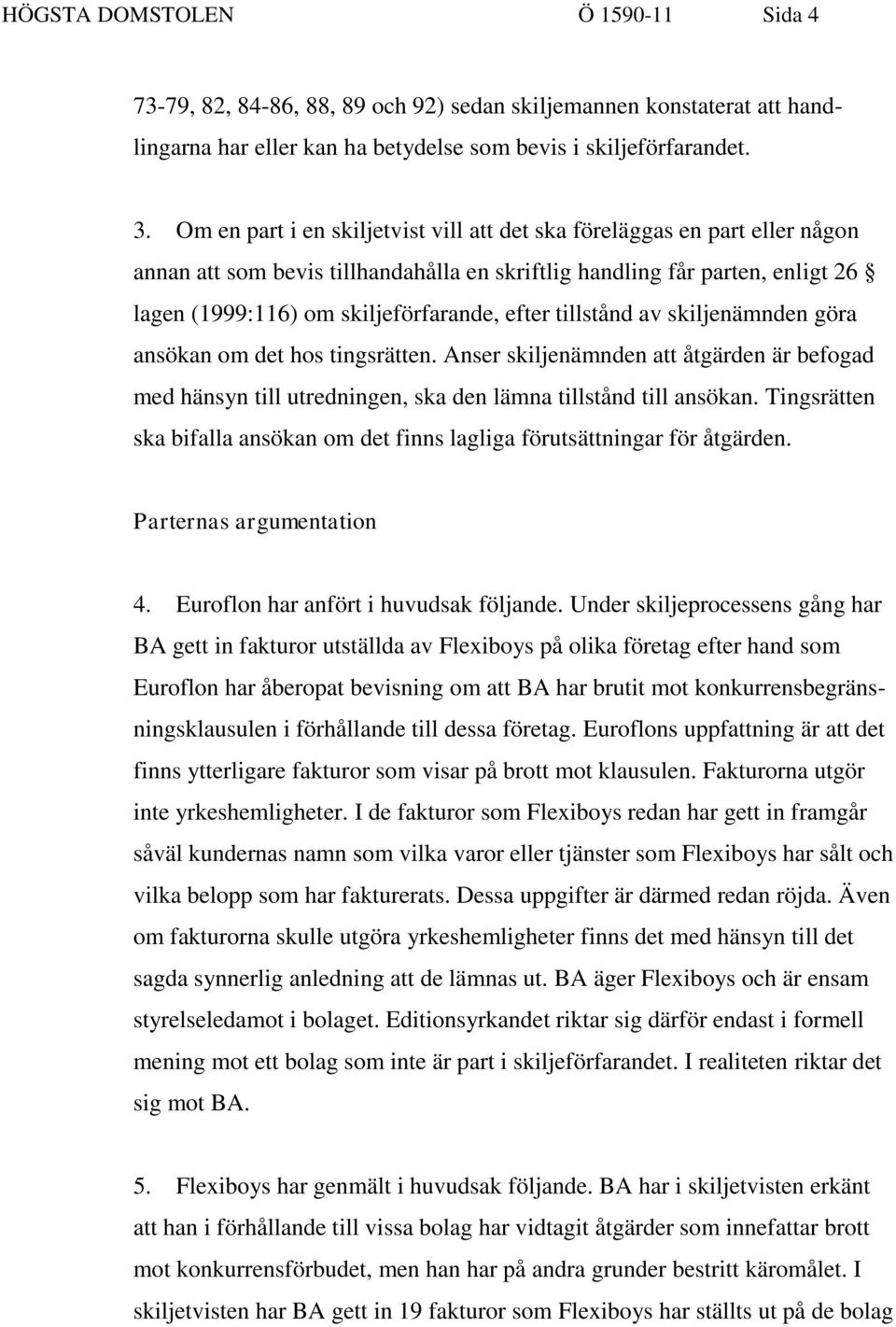 HÖGSTA DOMSTOLEN Ö 1590-11 Sida 4

73-79, 82, 84-86, 88, 89 och 92) sedan skiljemannen konstaterat att handlingarna har eller kan ha betydelse som bevis i skiljeförfarandet.

3. Om en part i en skiljetvist vill att det ska föreläggas en part eller någon annan att som bevis tillhandahålla en skriftlig handling får parten, enligt 26 § lagen (1999:116) om skiljeförfarande, efter tillstånd av skiljenämnden göra ansökan om det hos tingsrätten. Anser skiljenämnden att åtgärden är befogad med hänsyn till utredningen, ska den lämna tillstånd till ansökan. Tingsrätten ska bifalla ansökan om det finns lagliga förutsättningar för åtgärden.

Parternas argumentation

4. Euroflon har anfört i huvudsak följande. Under skiljeprocessens gång har BA gett in fakturor utställda av Flexiboys på olika företag efter hand som Euroflon har åberopat bevisning om att BA har brutit mot konkurrensbegränsningsklausulen i förhållande till dessa företag. Euroflons uppfattning är att det finns ytterligare fakturor som visar på brott mot klausulen. Fakturorna utgör inte yrkeshemligheter. I de fakturor som Flexiboys redan har gett in framgår såväl kundernas namn som vilka varor eller tjänster som Flexiboys har sålt och vilka belopp som har fakturerats. Dessa uppgifter är därmed redan röjda. Även om fakturorna skulle utgöra yrkeshemligheter finns det med hänsyn till det sagda synnerlig anledning att de lämnas ut. BA äger Flexiboys och är ensam styrelseledamot i bolaget. Editionsyrkandet riktar sig därför endast i formell mening mot ett bolag som inte är part i skiljeförfarandet. I realiteten riktar det sig mot BA.

5. Flexiboys har genmält i huvudsak följande. BA har i skiljetvisten erkänt att han i förhållande till vissa bolag har vidtagit åtgärder som innefattar brott mot konkurrensförbudet, men han har på andra grunder bestritt käromålet. I skiljetvisten har BA gett in 19 fakturor som Flexiboys har ställts ut på de bolag